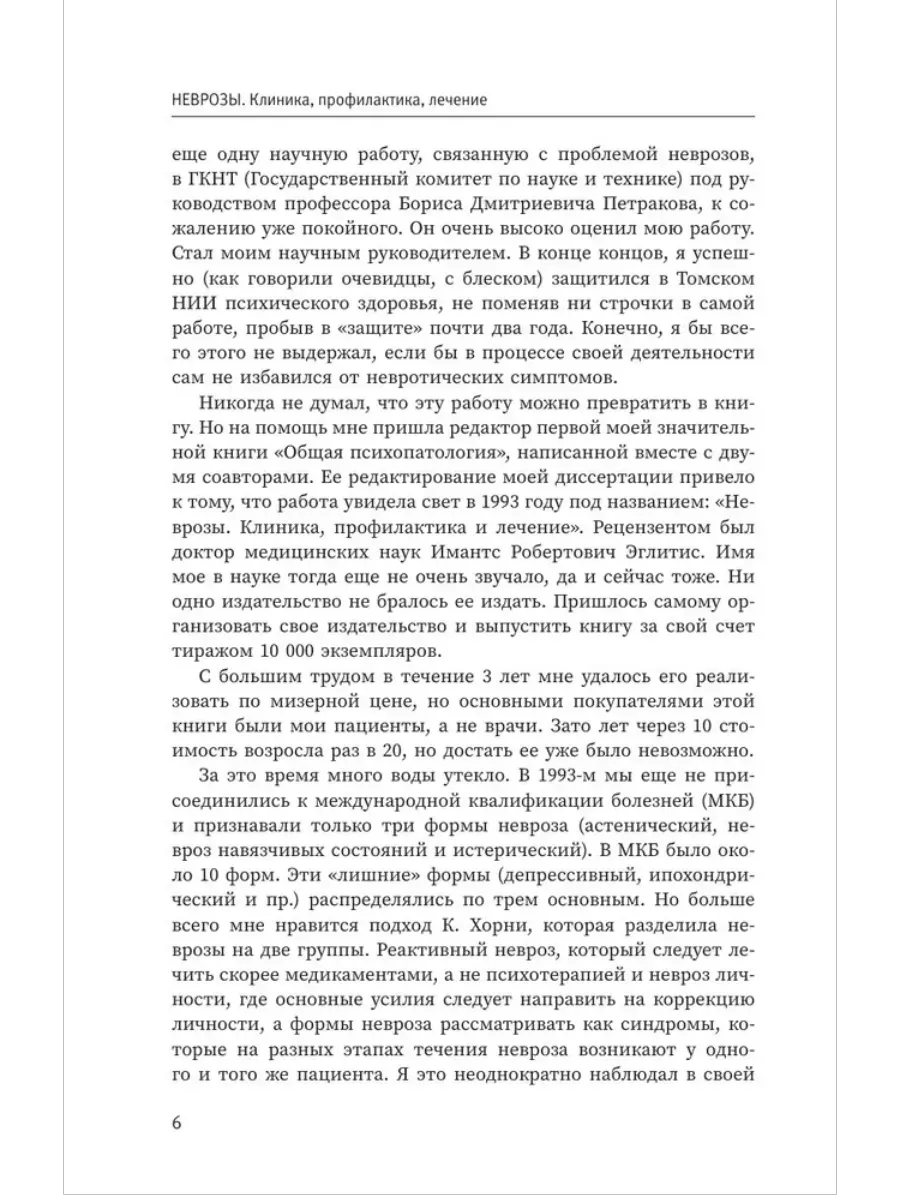 НЕВРОЗЫ. Клиника, профилактика, лечение

еще одну научную работу, связанную с проблемой неврозов, в ГКНТ (Государственный комитет по науке и технике) под руководством профессора Бориса Дмитриевича Петракова, к сожалению уже покойного. Он очень высоко оценил мою работу. Стал моим научным руководителем. В конце концов, я успешно (как говорили очевидцы, с блеском) защитился в Томском НИИ психического здоровья, не поменяв ни строчки в самой работе, пробыв в «защите» почти два года. Конечно, я бы всего этого не выдержал, если бы в процессе своей деятельности сам не избавился от невротических симптомов.

Никогда не думал, что эту работу можно превратить в книгу. Но на помощь мне пришла редактор первой моей значительной книги «Общая психопатология», написанной вместе с двумя соавторами. Ее редактирование моей диссертации привело к тому, что работа увидела свет в 1993 году под названием: «Неврозы. Клиника, профилактика и лечение». Рецензентом был доктор медицинских наук Имантс Робертович Эглитис. Имя мое в науке тогда еще не очень звучало, да и сейчас тоже. Ни одно издательство не бралось ее издать. Пришлось самому организовать свое издательство и выпустить книгу за свой счет тиражом 10 000 экземпляров.

С большим трудом в течение 3 лет мне удалось его реализовать по мизерной цене, но основными покупателями этой книги были мои пациенты, а не врачи. Зато лет через 10 стоимость возросла раз в 20, но достать ее уже было невозможно.

За это время много воды утекло. В 1993-м мы еще не присоединились к международной квалификации болезней (МКБ) и признавали только три формы невроза (астенический, невроз навязчивых состояний и истерический). В МКБ было около 10 форм. Эти «лишние» формы (депрессивный, ипохондрический и пр.) распределялись по трем основным. Но больше всего мне нравится подход К. Хорни, которая разделила неврозы на две группы. Реактивный невроз, который следует лечить скорее медикаментами, а не психотерапией и невроз личности, где основные усилия следует направить на коррекцию личности, а формы невроза рассматривать как синдромы, которые на разных этапах течения невроза возникают у одного и того же пациента. Я это неоднократно наблюдал в своей

6